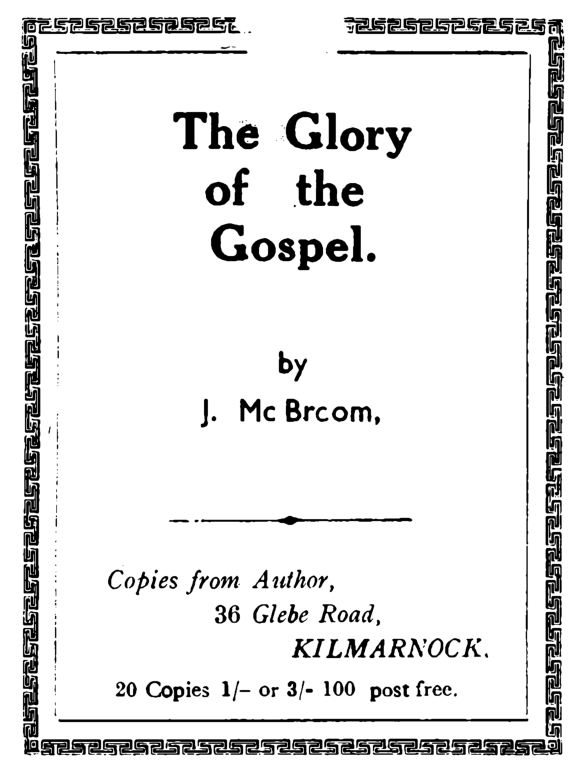 The Glory of the Gospel.

by

J. Mc Brcom,

Copies from Author,
36 Glebe Road,
KILMARNOCK.

20 Copies 1/- or 3/- 100 post free.